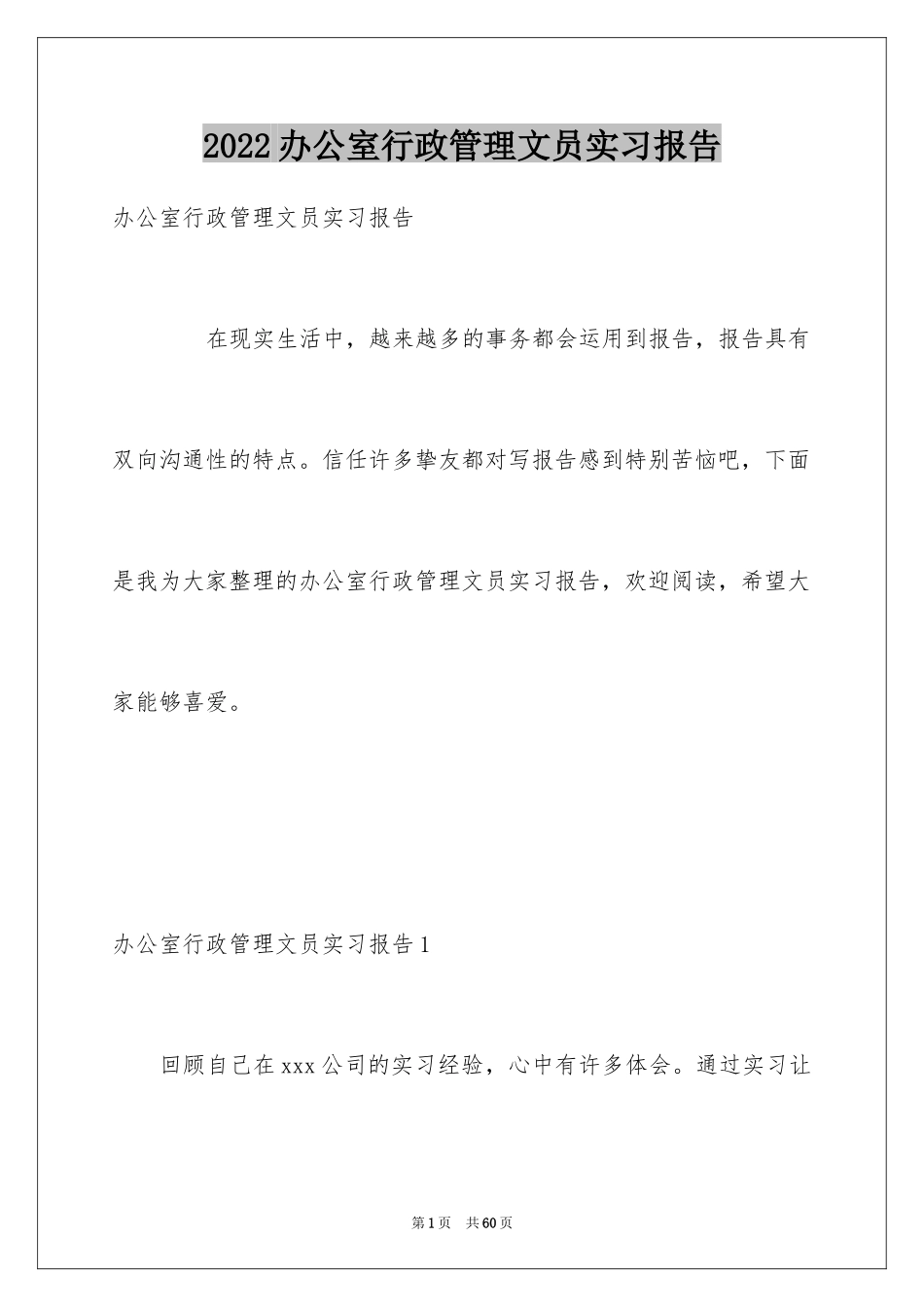 2022办公室行政管理文员实习报告

办公室行政管理文员实习报告

在现实生活中，越来越多的事务都会运用到报告，报告具有双向沟通性的特点。信任许多挚友都对写报告感到特别苦恼吧，下面是我为大家整理的办公室行政管理文员实习报告，欢迎阅读，希望大家能够喜爱。

办公室行政管理文员实习报告1

回顾自己在xxx公司的实习经验，心中有许多体会。通过实习让

第1页 共60页